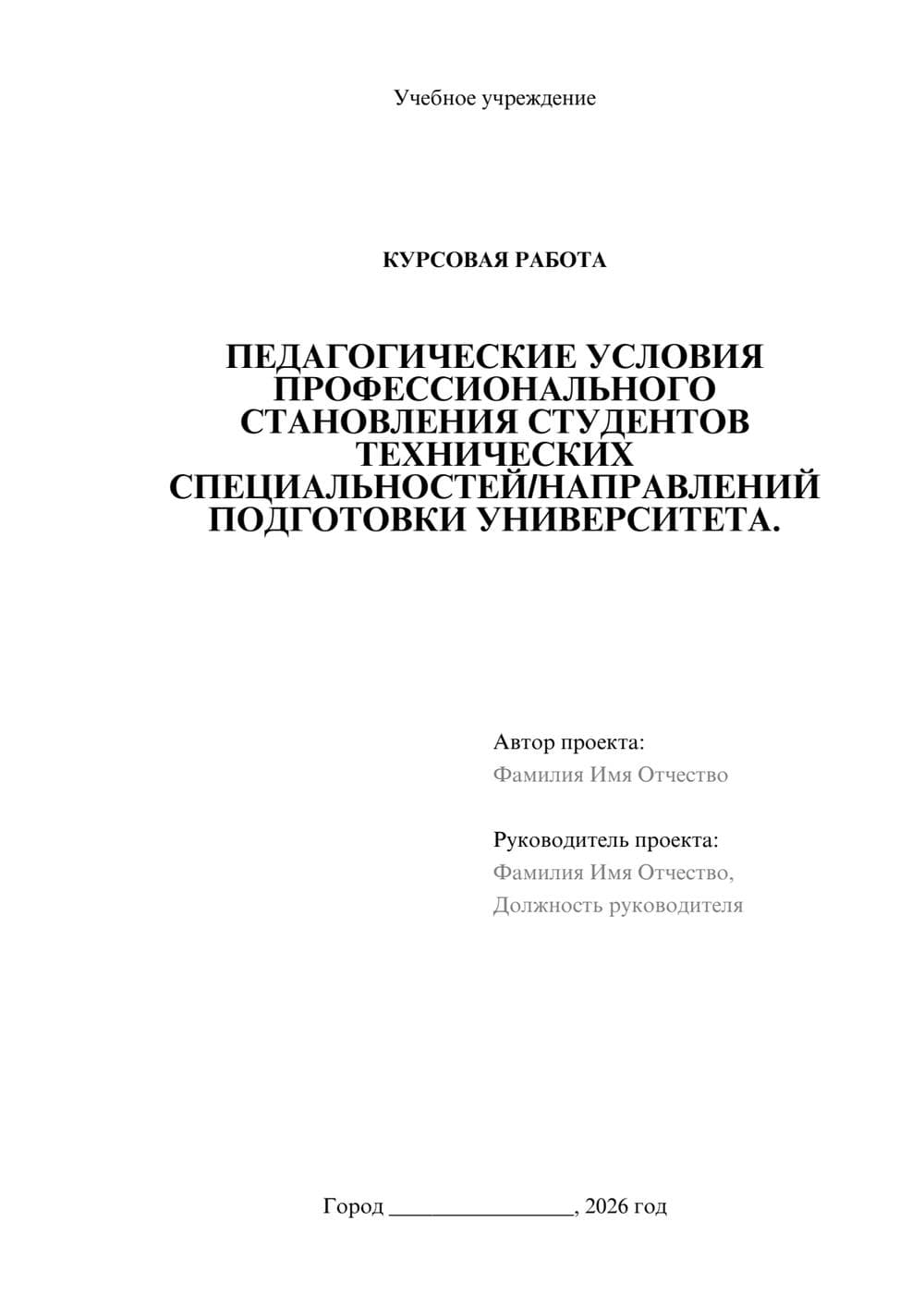 Учебное учреждение

КУРСОВАЯ РАБОТА

ПЕДАГОГИЧЕСКИЕ УСЛОВИЯ ПРОФЕССИОНАЛЬНОГО СТАНОВЛЕНИЯ СТУДЕНТОВ ТЕХНИЧЕСКИХ СПЕЦИАЛЬНОСТЕЙ/НАПРАВЛЕНИЙ ПОДГОТОВКИ УНИВЕРСИТЕТА.

Автор проекта:
Фамилия Имя Отчество

Руководитель проекта:
Фамилия Имя Отчество,
Должность руководителя

Город ________________, 2026 год